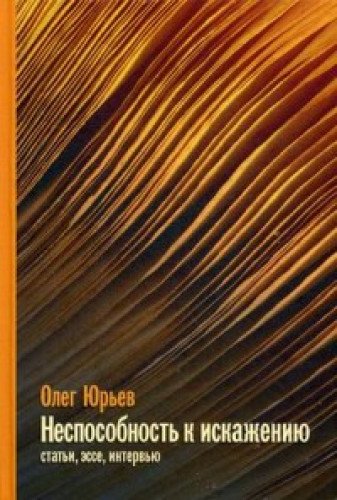 Олег Юрьев

Неспособность к искажению

статьи, эссе, интервью